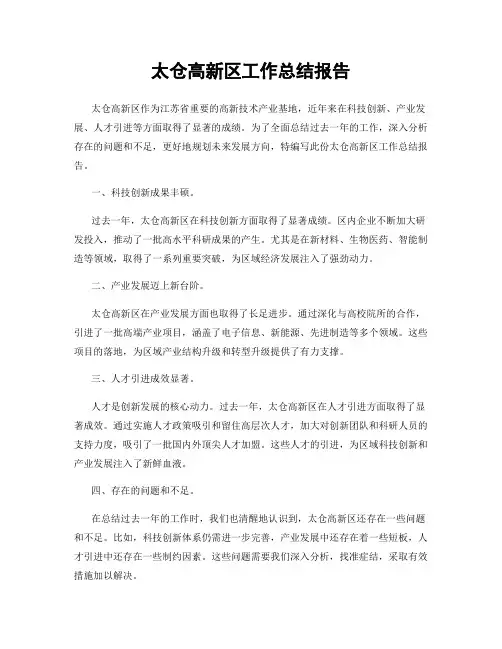 太仓高新区工作总结报告

太仓高新区作为江苏省重要的高新技术产业基地，近年来在科技创新、产业发展、人才引进等方面取得了显著的成绩。为了全面总结过去一年的工作，深入分析存在的问题和不足，更好地规划未来发展方向，特编写此份太仓高新区工作总结报告。

一、科技创新成果丰硕。

过去一年，太仓高新区在科技创新方面取得了显著成绩。区内企业不断加大研发投入，推动了一批高水平科研成果的产生。尤其是在新材料、生物医药、智能制造等领域，取得了一系列重要突破，为区域经济发展注入了强劲动力。

二、产业发展迈上新台阶。

太仓高新区在产业发展方面也取得了长足进步。通过深化与高校院所的合作，引进了一批高端产业项目，涵盖了电子信息、新能源、先进制造等多个领域。这些项目的落地，为区域产业结构升级和转型升级提供了有力支撑。

三、人才引进成效显著。

人才是创新发展的核心动力。过去一年，太仓高新区在人才引进方面取得了显著成效。通过实施人才政策吸引和留住高层次人才，加大对创新团队和科研人员的支持力度，吸引了一批国内外顶尖人才加盟。这些人才的引进，为区域科技创新和产业发展注入了新鲜血液。

四、存在的问题和不足。

在总结过去一年的工作时，我们也清醒地认识到，太仓高新区还存在一些问题和不足。比如，科技创新体系仍需进一步完善，产业发展中还存在着一些短板，人才引进中还存在一些制约因素。这些问题需要我们深入分析，找准症结，采取有效措施加以解决。